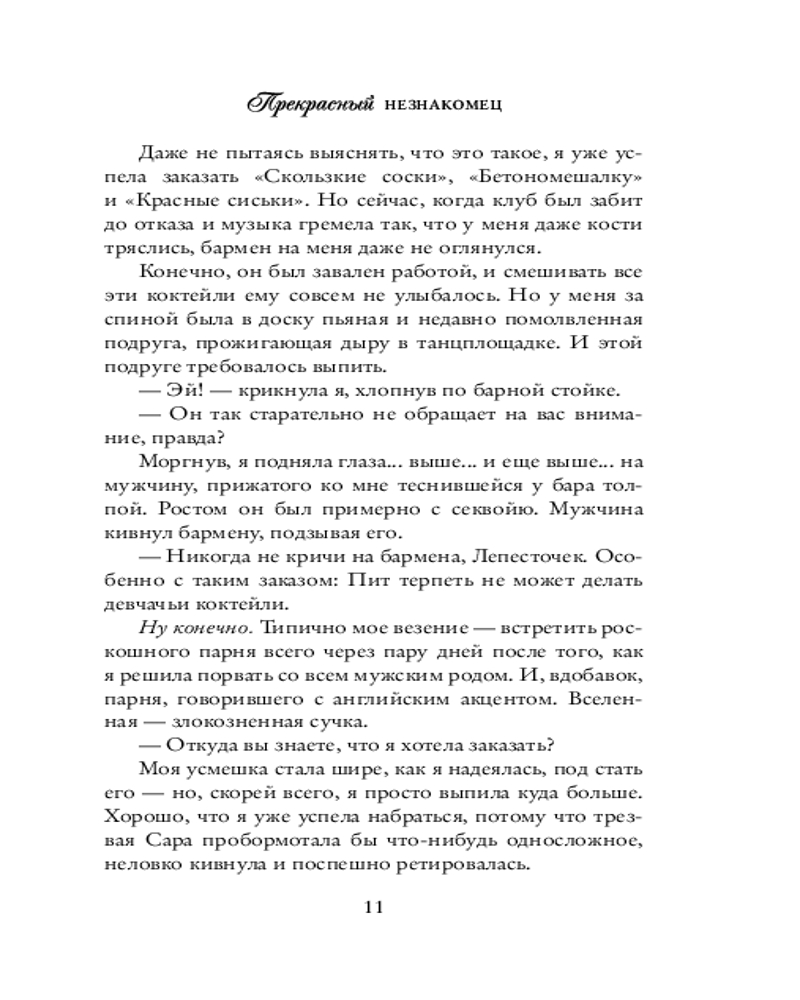 Прекрасный НЕЗНАКОМЕЦ

Даже не пытаясь выяснять, что это такое, я уже успела заказать «Скользкие соски», «Бетономешалку» и «Красные сиськи». Но сейчас, когда клуб был забит до отказа и музыка гремела так, что у меня даже кости тряслись, бармен на меня даже не оглянулся.

Конечно, он был завален работой, и смешивать все эти коктейли ему совсем не улыбалось. Но у меня за спиной была в доску пьяная и недавно помолвленная подруга, прожигающая дыру в танцплощадке. И этой подруге требовалось выпить.

— Эй! — крикнула я, хлопнув по барной стойке.

— Он так старательно не обращает на вас внимание, правда?

Моргнув, я подняла глаза... выше... и еще выше... на мужчину, прижатого ко мне теснившейся у бара толпой. Ростом он был примерно с секвойю. Мужчина кивнул бармену, подзывая его.

— Никогда не кричи на бармена, Лепесточек. Особенно с таким заказом: Пит терпеть не может делать девчачьи коктейли.

Ну конечно. Типично мое везение — встретить роскошного парня всего через пару дней после того, как я решила порвать со всем мужским родом. И, вдобавок, парня, говорившего с английским акцентом. Вселенная — злокозненная сучка.

— Откуда вы знаете, что я хотела заказать?

Моя усмешка стала шире, как я надеялась, под стать его — но, скорей всего, я просто выпила куда больше. Хорошо, что я уже успела набраться, потому что трезвая Сара пробормотала бы что-нибудь односложное, неловко кивнула и поспешно ретировалась.

11